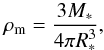 $\rho_{\mathrm{m}} = \frac{3M_*}{4\pi R_*^3},$